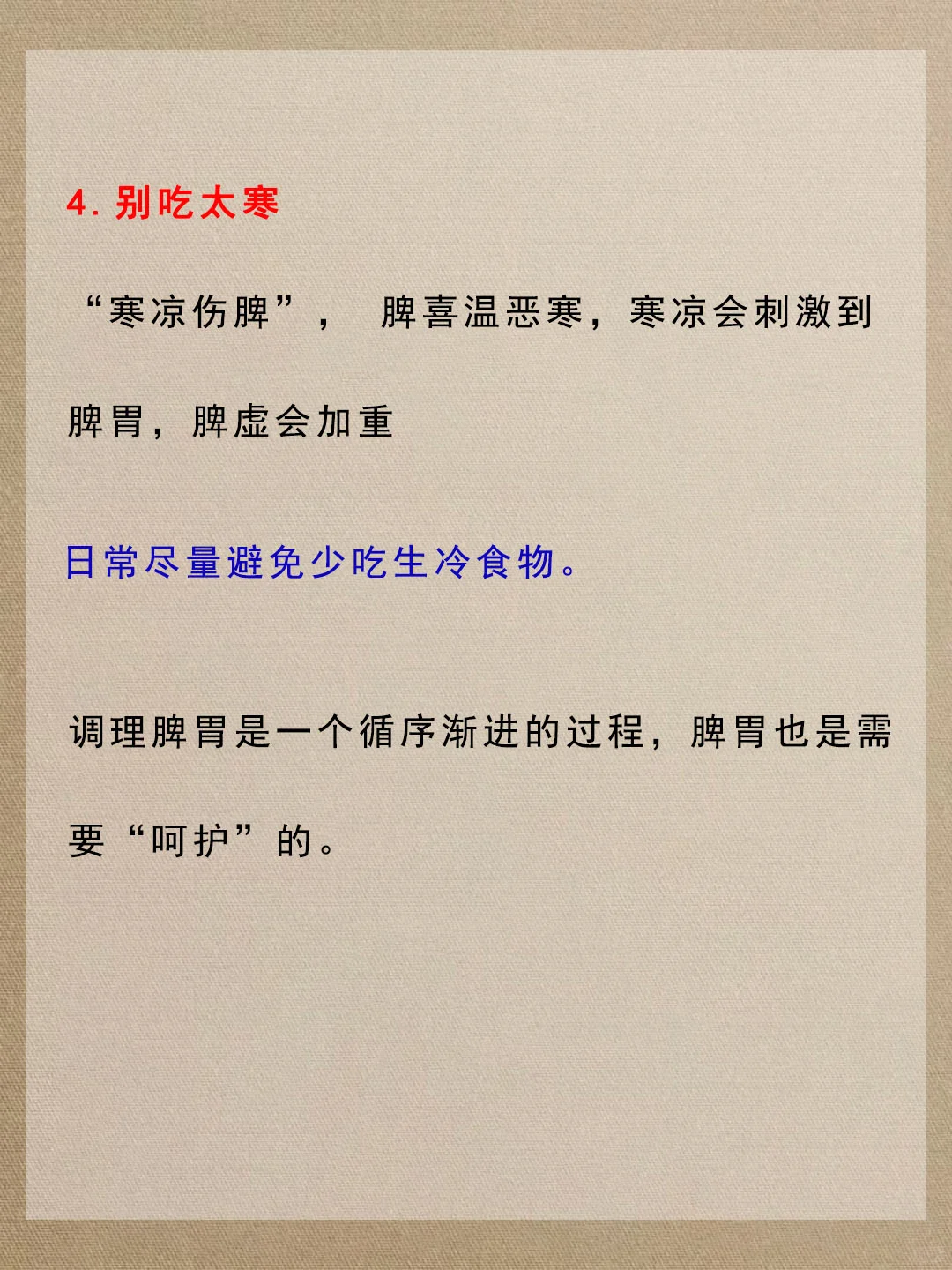 4. 别吃太寒

“寒凉伤脾”， 脾喜温恶寒，寒凉会刺激到脾胃，脾虚会加重

日常尽量避免少吃生冷食物。

调理脾胃是一个循序渐进的过程，脾胃也是需要“呵护”的。